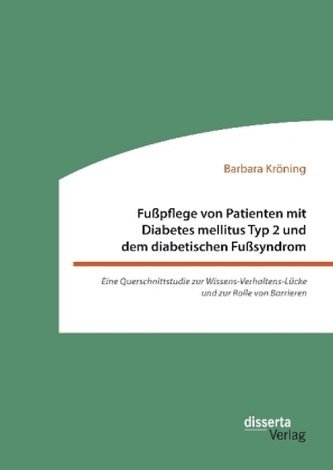 Barbara Kröning

Fußpflege von Patienten mit Diabetes mellitus Typ 2 und dem diabetischen Fußsyndrom

Eine Querschnittstudie zur Wissens-Verhaltens-Lücke und zur Rolle von Barrieren

disserta Verlag